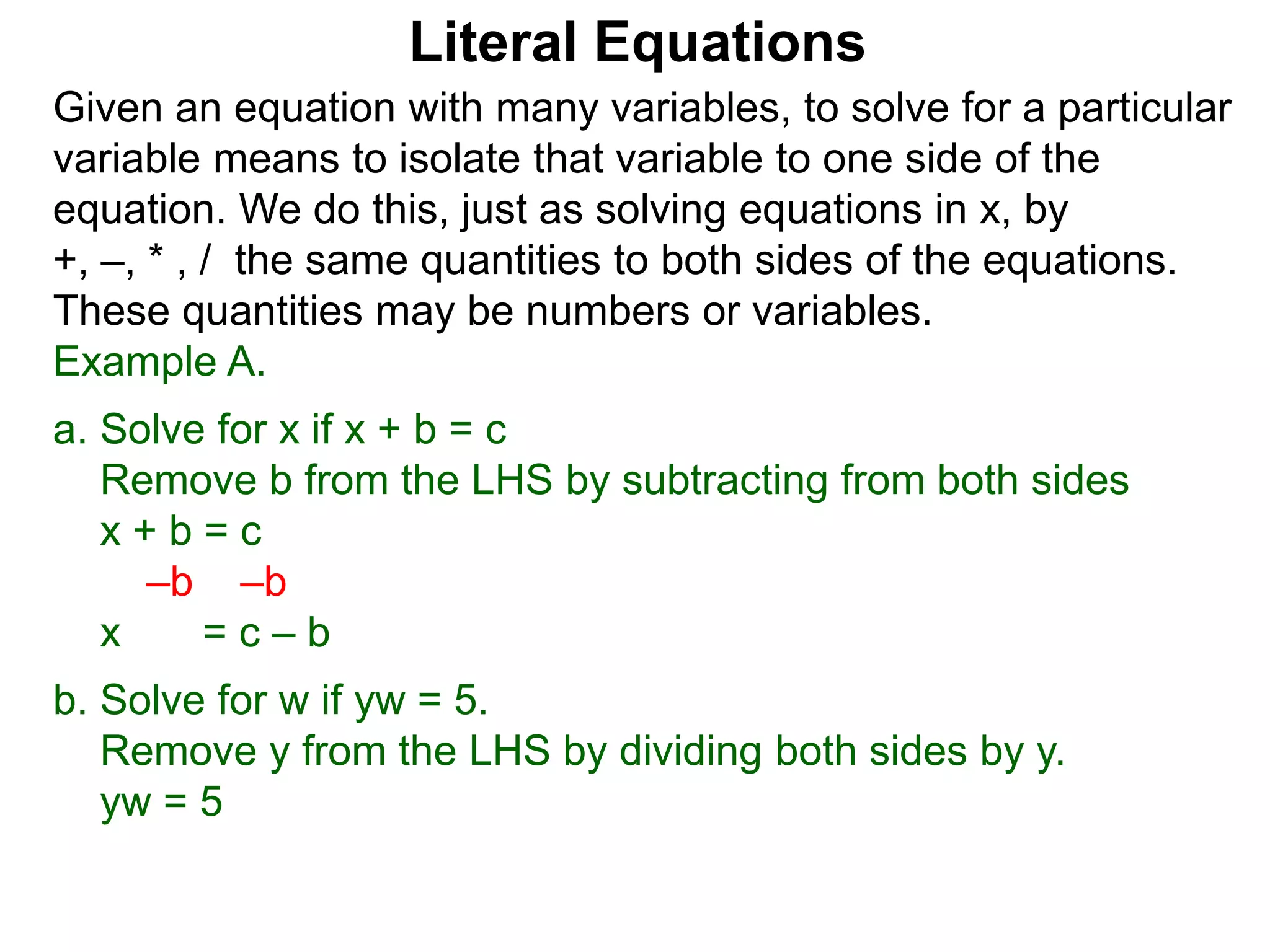 Literal Equations

Given an equation with many variables, to solve for a particular variable means to isolate that variable to one side of the equation. We do this, just as solving equations in x, by +, –, * , / the same quantities to both sides of the equations. These quantities may be numbers or variables.

Example A.

a. Solve for x if x + b = c
Remove b from the LHS by subtracting from both sides
x + b = c
–b –b
x = c – b

b. Solve for w if yw = 5.
Remove y from the LHS by dividing both sides by y.
yw = 5